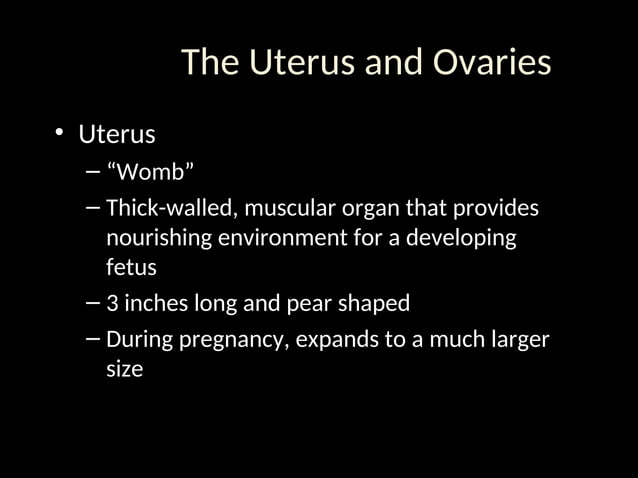 The Uterus and Ovaries

• Uterus

– "Womb"

– Thick-walled, muscular organ that provides nourishing environment for a developing fetus

– 3 inches long and pear shaped

– During pregnancy, expands to a much larger size